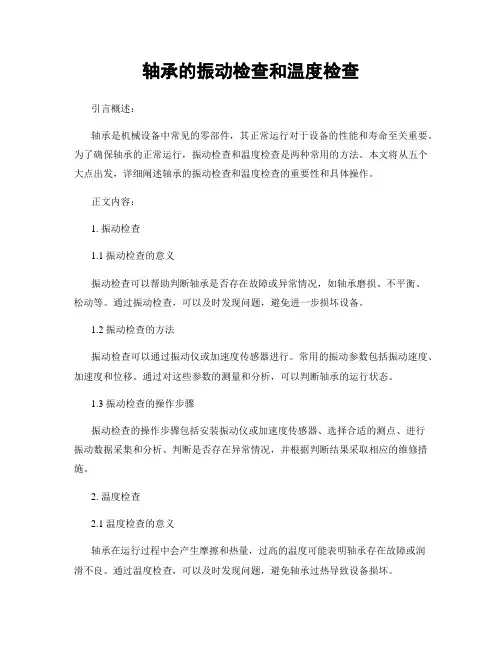 轴承的振动检查和温度检查

引言概述：

轴承是机械设备中常见的零部件，其正常运行对于设备的性能和寿命至关重要。为了确保轴承的正常运行，振动检查和温度检查是两种常用的方法。本文将从五个大点出发，详细阐述轴承的振动检查和温度检查的重要性和具体操作。

正文内容：

1. 振动检查

1.1 振动检查的意义

振动检查可以帮助判断轴承是否存在故障或异常情况，如轴承磨损、不平衡、松动等。通过振动检查，可以及时发现问题，避免进一步损坏设备。

1.2 振动检查的方法

振动检查可以通过振动仪或加速度传感器进行。常用的振动参数包括振动速度、加速度和位移。通过对这些参数的测量和分析，可以判断轴承的运行状态。

1.3 振动检查的操作步骤

振动检查的操作步骤包括安装振动仪或加速度传感器、选择合适的测点、进行振动数据采集和分析、判断是否存在异常情况，并根据判断结果采取相应的维修措施。

2. 温度检查

2.1 温度检查的意义

轴承在运行过程中会产生摩擦和热量，过高的温度可能表明轴承存在故障或润滑不良。通过温度检查，可以及时发现问题，避免轴承过热导致设备损坏。